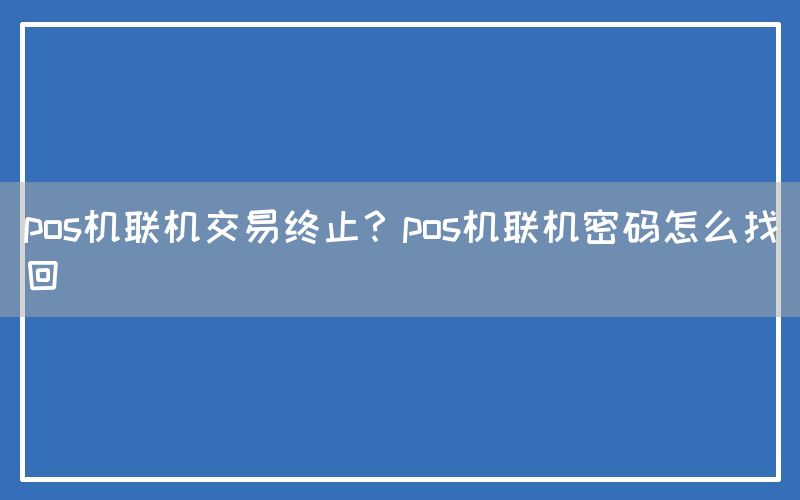 pos机联机交易终止？pos机联机密码怎么找回